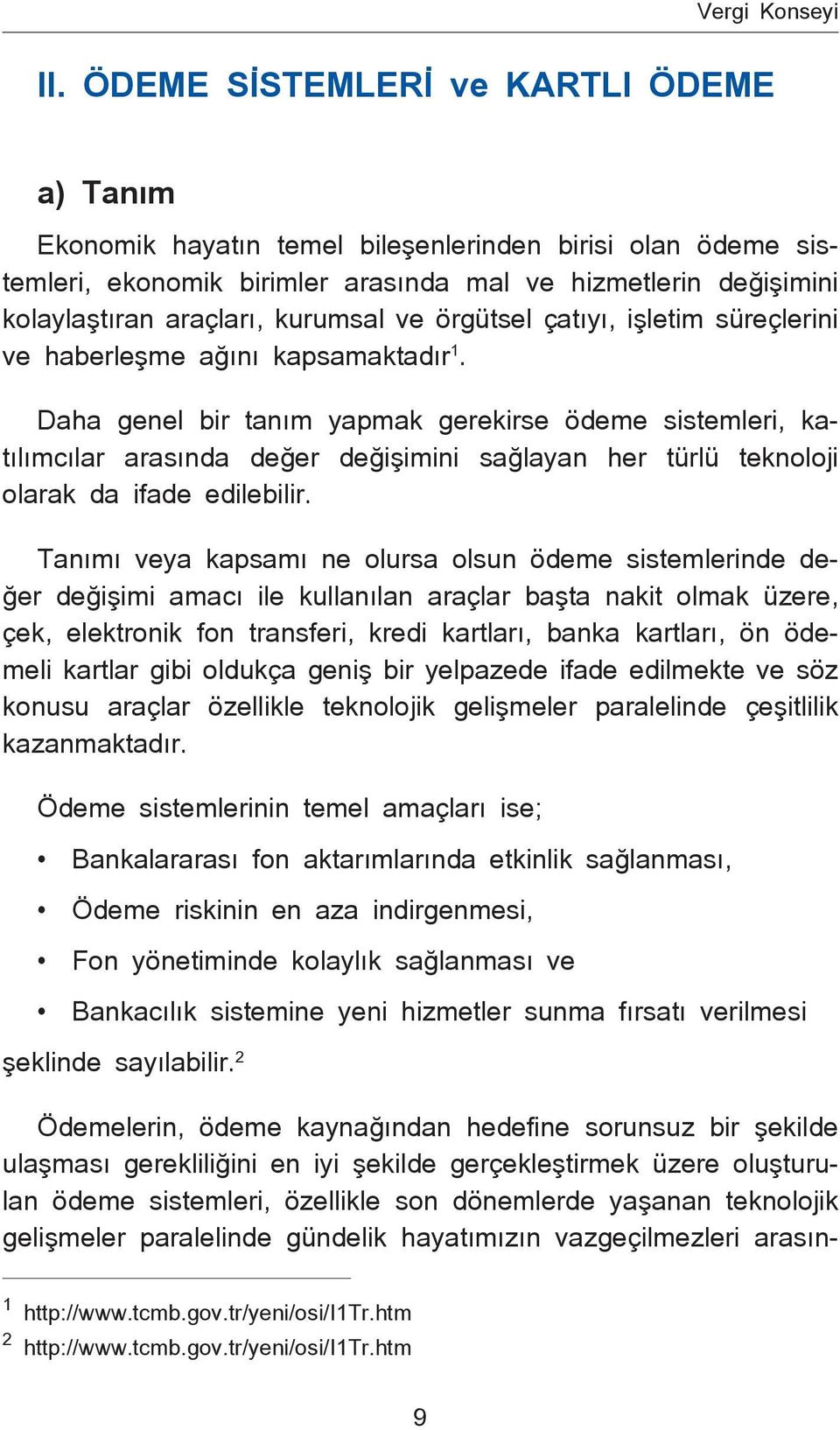 Vergi Konseyi

II. ÖDEME SİSTEMLERİ ve KARTLI ÖDEME

a) Tanım

Ekonomik hayatın temel bileşenlerinden birisi olan ödeme sistemleri, ekonomik birimler arasında mal ve hizmetlerin değişimini kolaylaştıran araçları, kurumsal ve örgütsel çatıyı, işletim süreçlerini ve haberleşme ağını kapsamaktadır$^1$.

Daha genel bir tanım yapmak gerekirse ödeme sistemleri, katılımcılar arasında değer değişimini sağlayan her türlü teknoloji olarak da ifade edilebilir.

Tanımı veya kapsamı ne olursa olsun ödeme sistemlerinde değer değişimi amacı ile kullanılan araçlar başta nakit olmak üzere, çek, elektronik fon transferi, kredi kartları, banka kartları, ön ödemeli kartlar gibi oldukça geniş bir yelpazede ifade edilmekte ve söz konusu araçlar özellikle teknolojik gelişmeler paralelinde çeşitlilik kazanmaktadır.

Ödeme sistemlerinin temel amaçları ise;

• Bankalararası fon aktarımlarında etkinlik sağlanması,

• Ödeme riskinin en aza indirgenmesi,

• Fon yönetiminde kolaylık sağlanması ve

• Bankacılık sistemine yeni hizmetler sunma fırsatı verilmesi

şeklinde sayılabilir.$^2$

Ödemelerin, ödeme kaynağından hedefine sorunsuz bir şekilde ulaşması gerekliliğini en iyi şekilde gerçekleştirmek üzere oluşturulan ödeme sistemleri, özellikle son dönemlerde yaşanan teknolojik gelişmeler paralelinde gündelik hayatımızın vazgeçilmezleri arasın-

$^1$ http://www.tcmb.gov.tr/yeni/osi/I1Tr.htm
$^2$ http://www.tcmb.gov.tr/yeni/osi/I1Tr.htm

9